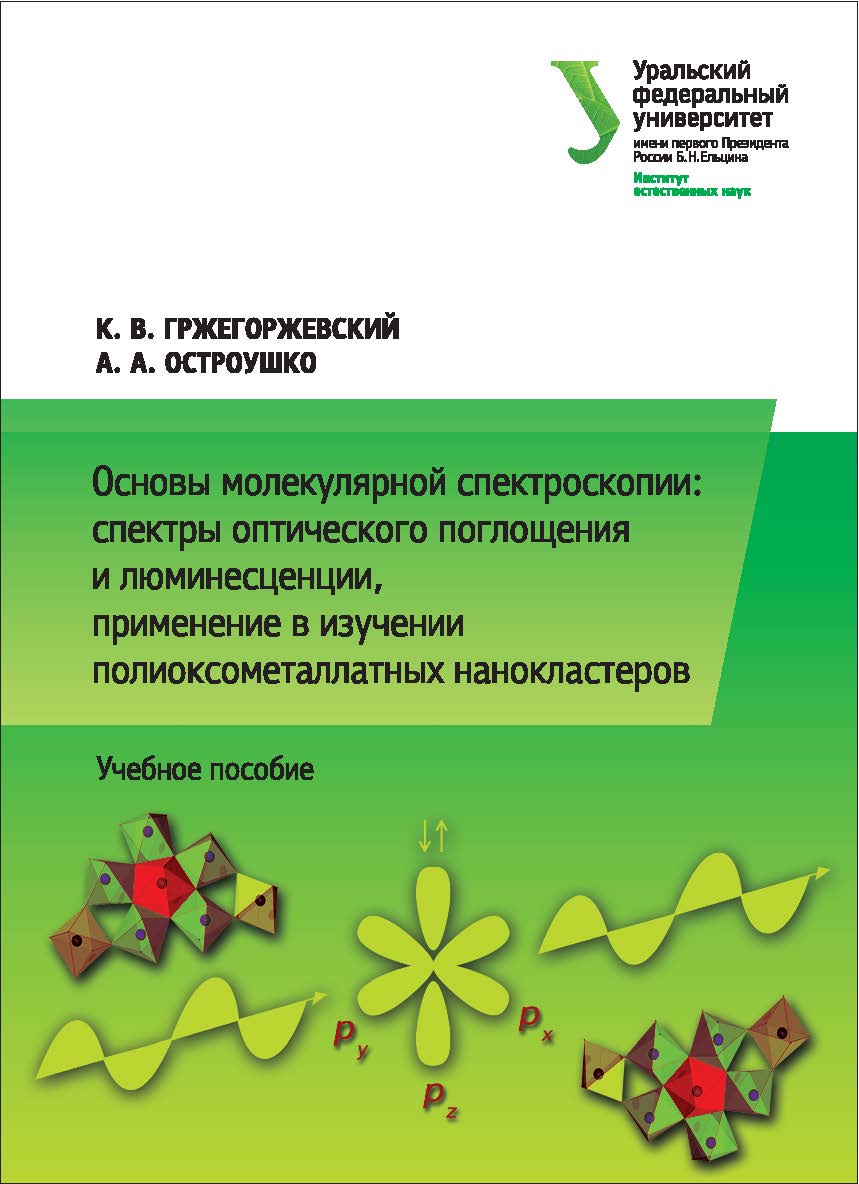 Уральский федеральный университет
имени первого Президента России Б.Н.Ельцина
Институт естественных наук

К. В. ГРЖЕГОРЖЕВСКИЙ
А. А. ОСТРОУШКО

Основы молекулярной спектроскопии: спектры оптического поглощения и люминесценции, применение в изучении полиоксометаллатных нанокластеров

Учебное пособие

$p_y$ $p_x$ $p_z$